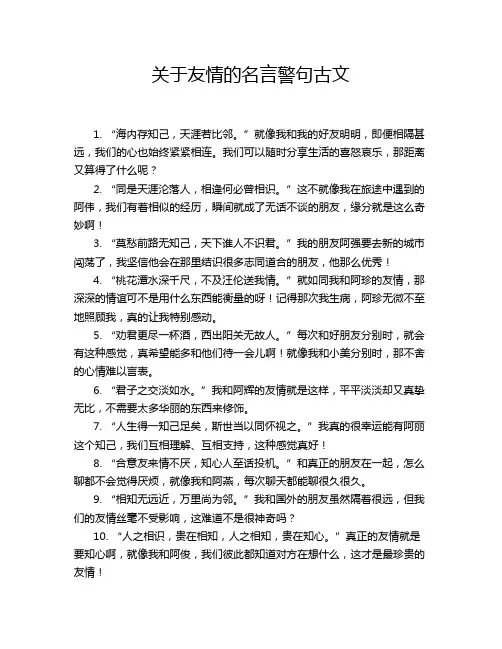 关于友情的名言警句古文

1. “海内存知己，天涯若比邻。”就像我和我的好友明明，即便相隔甚远，我们的心也始终紧紧相连。我们可以随时分享生活的喜怒哀乐，那距离又算得了什么呢？

2. “同是天涯沦落人，相逢何必曾相识。”这不就像我在旅途中遇到的阿伟，我们有着相似的经历，瞬间就成了无话不谈的朋友，缘分就是这么奇妙啊！

3. “莫愁前路无知己，天下谁人不识君。”我的朋友阿强要去新的城市闯荡了，我坚信他会在那里结识很多志同道合的朋友，他那么优秀！

4. “桃花潭水深千尺，不及汪伦送我情。”就如同我和阿珍的友情，那深深的情谊可不是用什么东西能衡量的呀！记得那次我生病，阿珍无微不至地照顾我，真的让我特别感动。

5. “劝君更尽一杯酒，西出阳关无故人。”每次和好朋友分别时，就会有这种感觉，真希望能多和他们待一会儿啊！就像我和小美分别时，那不舍的心情难以言表。

6. “君子之交淡如水。”我和阿辉的友情就是这样，平平淡淡却又真挚无比，不需要太多华丽的东西来修饰。

7. “人生得一知己足矣，斯世当以同怀视之。”我真的很幸运能有阿丽这个知己，我们互相理解、互相支持，这种感觉真好！

8. “合意友来情不厌，知心人至话投机。”和真正的朋友在一起，怎么聊都不会觉得厌烦，就像我和阿燕，每次聊天都能聊很久很久。

9. “相知无远近，万里尚为邻。”我和国外的朋友虽然隔着很远，但我们的友情丝毫不受影响，这难道不是很神奇吗？

10. “人之相识，贵在相知，人之相知，贵在知心。”真正的友情就是要知心啊，就像我和阿俊，我们彼此都知道对方在想什么，这才是最珍贵的友情！